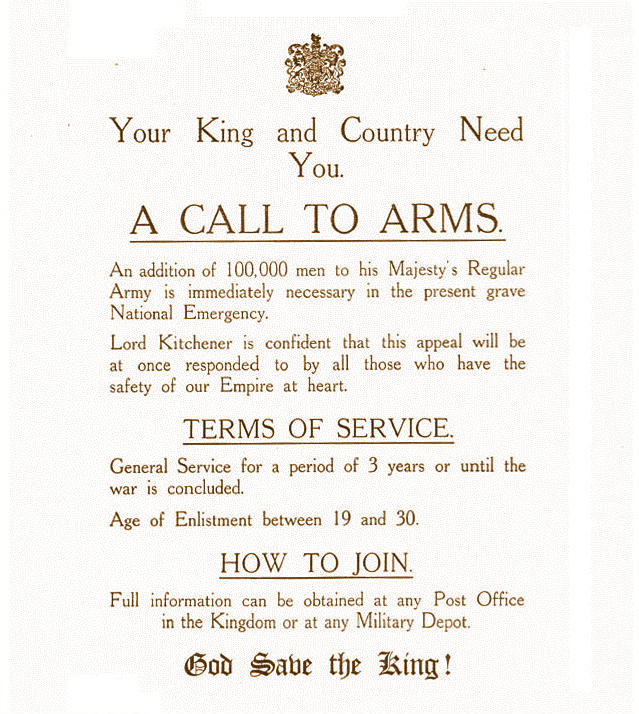 Your King and Country Need You.

A CALL TO ARMS.

An addition of 100,000 men to his Majesty's Regular Army is immediately necessary in the present grave National Emergency.

Lord Kitchener is confident that this appeal will be at once responded to by all those who have the safety of our Empire at heart.

TERMS OF SERVICE.

General Service for a period of 3 years or until the war is concluded.

Age of Enlistment between 19 and 30.

HOW TO JOIN.

Full information can be obtained at any Post Office in the Kingdom or at any Military Depot.

God Save the King!